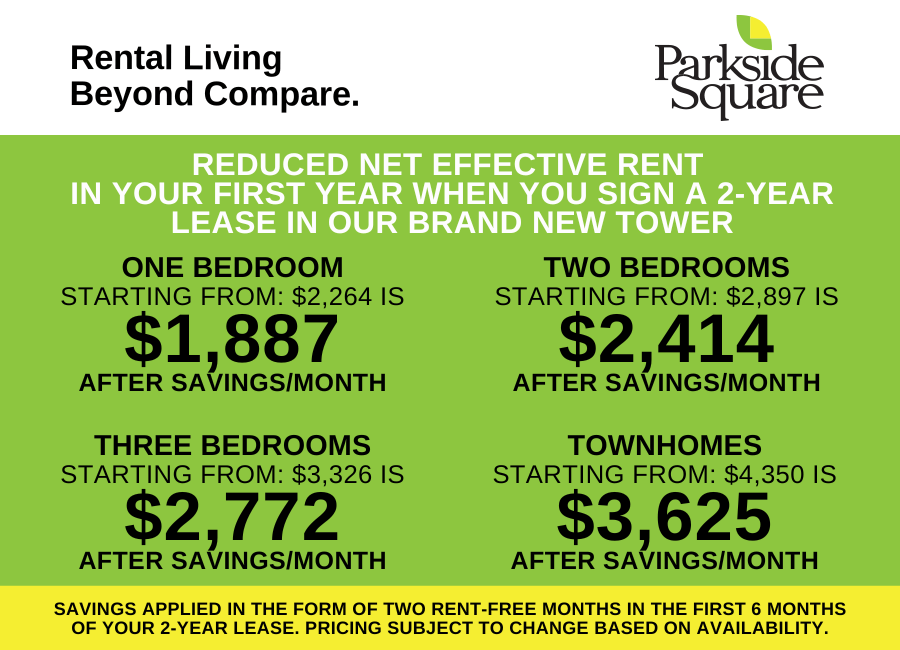 Rental Living
Beyond Compare.

Parkside
Square

REDUCED NET EFFECTIVE RENT IN YOUR FIRST YEAR WHEN YOU SIGN A 2-YEAR LEASE IN OUR BRAND NEW TOWER

ONE BEDROOM
STARTING FROM: $2,264 IS
$1,887
AFTER SAVINGS/MONTH

TWO BEDROOMS
STARTING FROM: $2,897 IS
$2,414
AFTER SAVINGS/MONTH

THREE BEDROOMS
STARTING FROM: $3,326 IS
$2,772
AFTER SAVINGS/MONTH

TOWNHOMES
STARTING FROM: $4,350 IS
$3,625
AFTER SAVINGS/MONTH

SAVINGS APPLIED IN THE FORM OF TWO RENT-FREE MONTHS IN THE FIRST 6 MONTHS OF YOUR 2-YEAR LEASE. PRICING SUBJECT TO CHANGE BASED ON AVAILABILITY.